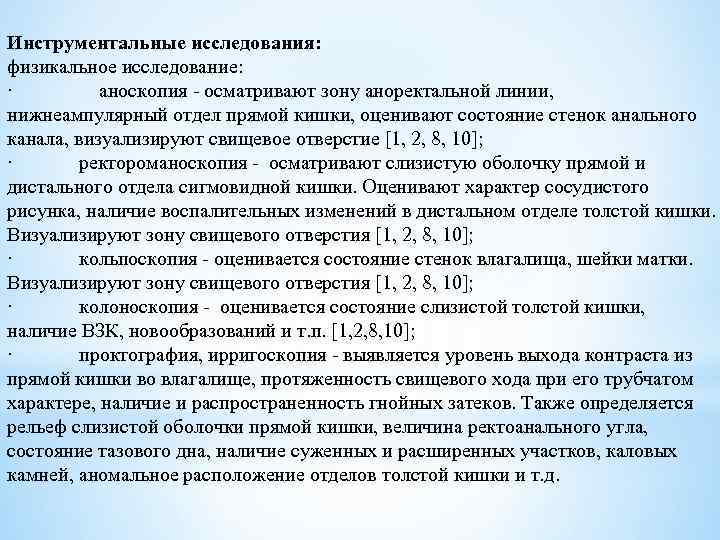 **Инструментальные исследования:**
физикальное исследование:
· аноскопия - осматривают зону аноректальной линии, нижнеампулярный отдел прямой кишки, оценивают состояние стенок анального канала, визуализируют свищевое отверстие [1, 2, 8, 10];
· ректороманоскопия - осматривают слизистую оболочку прямой и дистального отдела сигмовидной кишки. Оценивают характер сосудистого рисунка, наличие воспалительных изменений в дистальном отделе толстой кишки. Визуализируют зону свищевого отверстия [1, 2, 8, 10];
· кольпоскопия - оценивается состояние стенок влагалища, шейки матки. Визуализируют зону свищевого отверстия [1, 2, 8, 10];
· колоноскопия - оценивается состояние слизистой толстой кишки, наличие ВЗК, новообразований и т.п. [1,2,8,10];
· проктография, ирригоскопия - выявляется уровень выхода контраста из прямой кишки во влагалище, протяженность свищевого хода при его трубчатом характере, наличие и распространенность гнойных затеков. Также определяется рельеф слизистой оболочки прямой кишки, величина ректоанального угла, состояние тазового дна, наличие суженных и расширенных участков, каловых камней, аномальное расположение отделов толстой кишки и т.д.